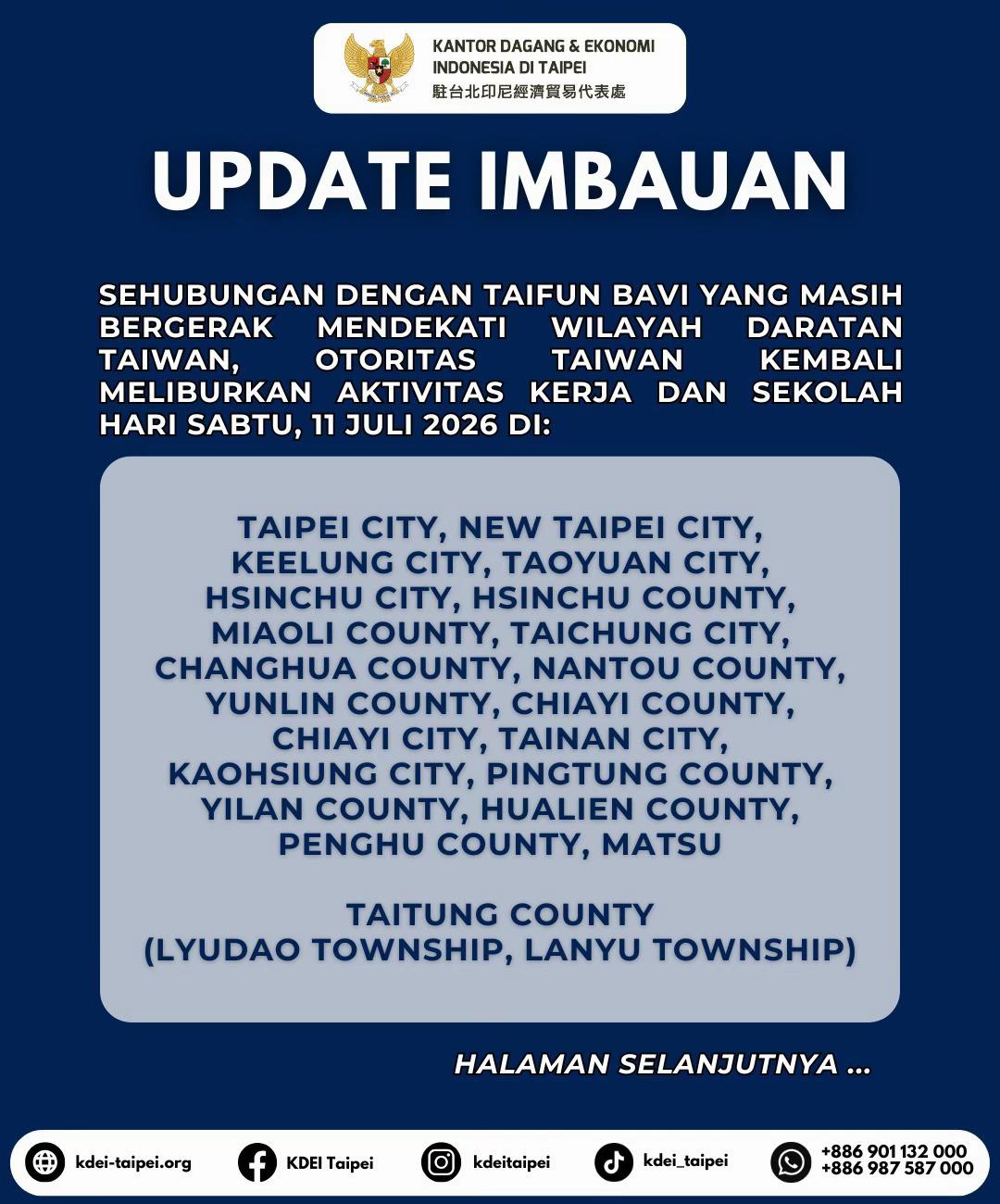 KANTOR DAGANG & EKONOMI
INDONESIA DI TAIPEI
駐台北印尼經濟貿易代表處

UPDATE IMBAUAN

SEHUBUNGAN DENGAN TAIFUN BAVI YANG MASIH BERGERAK MENDEKATI WILAYAH DARATAN TAIWAN, OTORITAS TAIWAN KEMBALI MELIBURKAN AKTIVITAS KERJA DAN SEKOLAH HARI SABTU, 11 JULI 2026 DI:

TAIPEI CITY, NEW TAIPEI CITY,
KEELUNG CITY, TAOYUAN CITY,
HSINCHU CITY, HSINCHU COUNTY,
MIAOLI COUNTY, TAICHUNG CITY,
CHANGHUA COUNTY, NANTOU COUNTY,
YUNLIN COUNTY, CHIAYI COUNTY,
CHIAYI CITY, TAINAN CITY,
KAOHSIUNG CITY, PINGTUNG COUNTY,
YILAN COUNTY, HUALIEN COUNTY,
PENGHU COUNTY, MATSU

TAITUNG COUNTY
(LYUDAO TOWNSHIP, LANYU TOWNSHIP)

HALAMAN SELANJUTNYA ...

kdei-taipei.org
KDEI Taipei
kdeitaipei
kdei_taipei
+886 901 132 000
+886 987 587 000